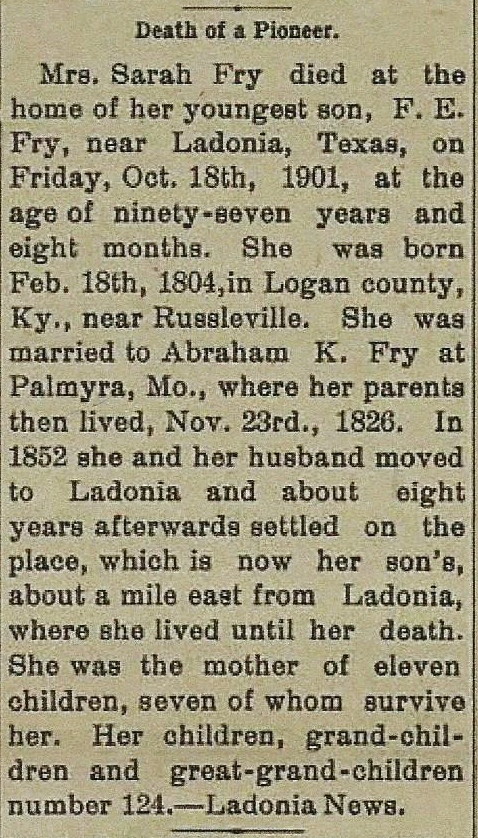 Death of a Pioneer.

Mrs. Sarah Fry died at the home of her youngest son, F. E. Fry, near Ladonia, Texas, on Friday, Oct. 18th, 1901, at the age of ninety-seven years and eight months. She was born Feb. 18th, 1804,in Logan county, Ky., near Russleville. She was married to Abraham K. Fry at Palmyra, Mo., where her parents then lived, Nov. 23rd., 1826. In 1852 she and her husband moved to Ladonia and about eight years afterwards settled on the place, which is now her son's, about a mile east from Ladonia, where she lived until her death. She was the mother of eleven children, seven of whom survive her. Her children, grand-children and great-grand-children number 124.—Ladonia News.